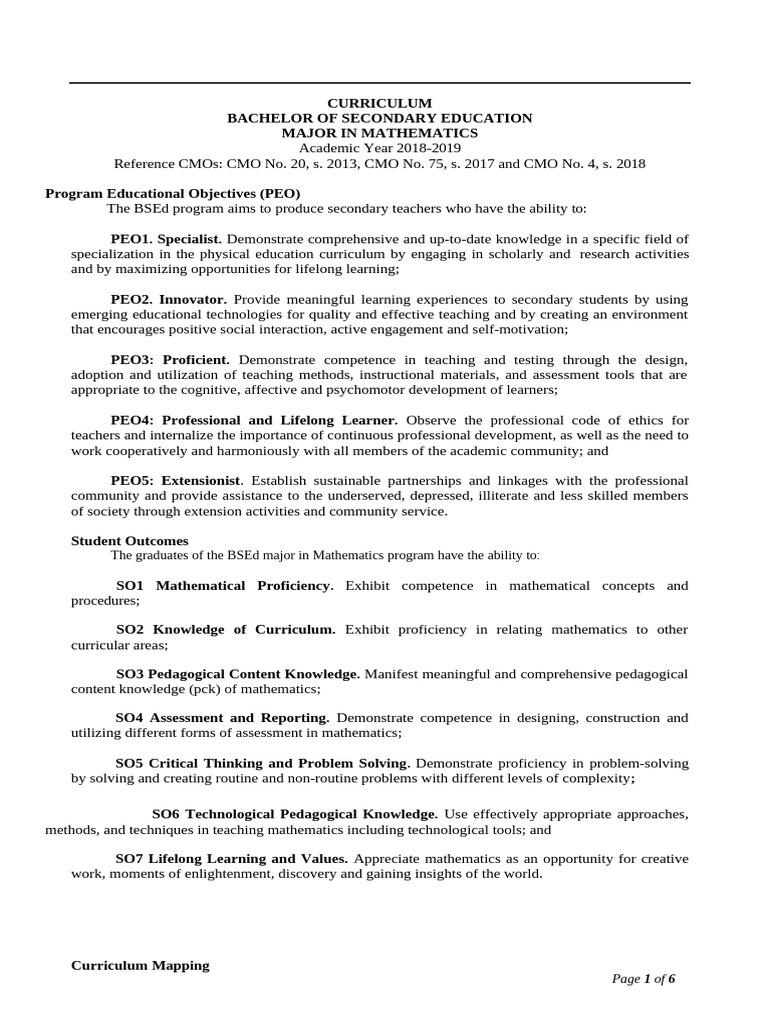 CURRICULUM
BACHELOR OF SECONDARY EDUCATION
MAJOR IN MATHEMATICS
Academic Year 2018-2019
Reference CMOs: CMO No. 20, s. 2013, CMO No. 75, s. 2017 and CMO No. 4, s. 2018

Program Educational Objectives (PEO)
The BSEd program aims to produce secondary teachers who have the ability to:

PEO1. Specialist. Demonstrate comprehensive and up-to-date knowledge in a specific field of specialization in the physical education curriculum by engaging in scholarly and research activities and by maximizing opportunities for lifelong learning;

PEO2. Innovator. Provide meaningful learning experiences to secondary students by using emerging educational technologies for quality and effective teaching and by creating an environment that encourages positive social interaction, active engagement and self-motivation;

PEO3: Proficient. Demonstrate competence in teaching and testing through the design, adoption and utilization of teaching methods, instructional materials, and assessment tools that are appropriate to the cognitive, affective and psychomotor development of learners;

PEO4: Professional and Lifelong Learner. Observe the professional code of ethics for teachers and internalize the importance of continuous professional development, as well as the need to work cooperatively and harmoniously with all members of the academic community; and

PEO5: Extensionist. Establish sustainable partnerships and linkages with the professional community and provide assistance to the underserved, depressed, illiterate and less skilled members of society through extension activities and community service.

Student Outcomes
The graduates of the BSEd major in Mathematics program have the ability to:

SO1 Mathematical Proficiency. Exhibit competence in mathematical concepts and procedures;

SO2 Knowledge of Curriculum. Exhibit proficiency in relating mathematics to other curricular areas;

SO3 Pedagogical Content Knowledge. Manifest meaningful and comprehensive pedagogical content knowledge (pck) of mathematics;

SO4 Assessment and Reporting. Demonstrate competence in designing, construction and utilizing different forms of assessment in mathematics;

SO5 Critical Thinking and Problem Solving. Demonstrate proficiency in problem-solving by solving and creating routine and non-routine problems with different levels of complexity;

SO6 Technological Pedagogical Knowledge. Use effectively appropriate approaches, methods, and techniques in teaching mathematics including technological tools; and

SO7 Lifelong Learning and Values. Appreciate mathematics as an opportunity for creative work, moments of enlightenment, discovery and gaining insights of the world.

Curriculum Mapping

Page 1 of 6